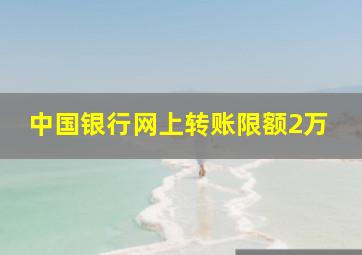 中国银行网上转账限额2万